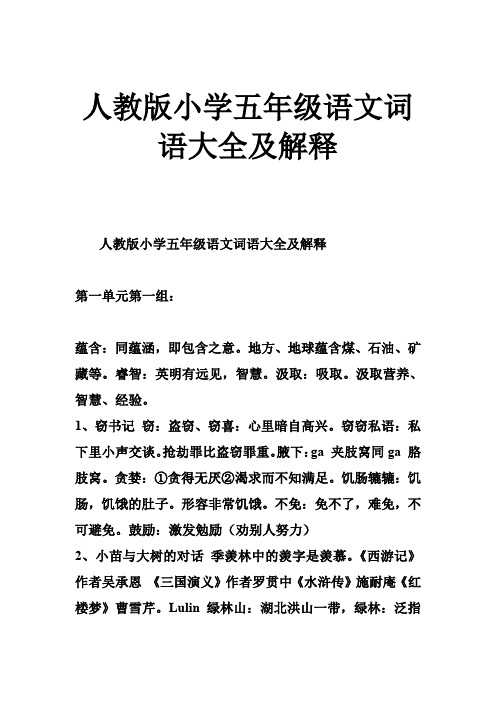 人教版小学五年级语文词语大全及解释

人教版小学五年级语文词语大全及解释

第一单元第一组：

蕴含：同蕴涵，即包含之意。地方、地球蕴含煤、石油、矿藏等。睿智：英明有远见，智慧。汲取：吸取。汲取营养、智慧、经验。

1、窃书记 窃：盗窃、窃喜：心里暗自高兴。窃窃私语：私下里小声交谈。抢劫罪比盗窃罪重。腋下：ga 夹肢窝同 ga 胳肢窝。贪婪：①贪得无厌②渴求而不知满足。饥肠辘辘：饥肠，饥饿的肚子。形容非常饥饿。不免：免不了，难免，不可避免。鼓励：激发勉励（劝别人努力）

2、小苗与大树的对话 季羡林中的羡字是羡慕。《西游记》作者吴承恩 《三国演义》作者罗贯中《水浒传》施耐庵《红楼梦》曹雪芹。Lulin 绿林山：湖北洪山一带，绿林：泛指